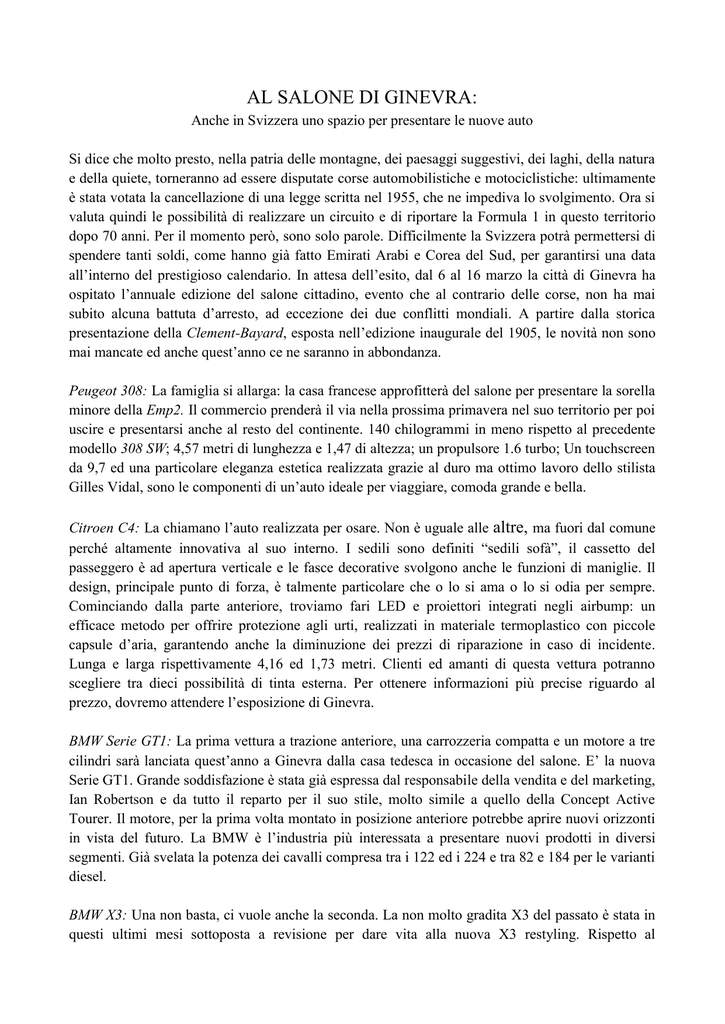 AL SALONE DI GINEVRA:

Anche in Svizzera uno spazio per presentare le nuove auto

Si dice che molto presto, nella patria delle montagne, dei paesaggi suggestivi, dei laghi, della natura e della quiete, torneranno ad essere disputate corse automobilistiche e motociclistiche: ultimamente è stata votata la cancellazione di una legge scritta nel 1955, che ne impediva lo svolgimento. Ora si valuta quindi le possibilità di realizzare un circuito e di riportare la Formula 1 in questo territorio dopo 70 anni. Per il momento però, sono solo parole. Difficilmente la Svizzera potrà permettersi di spendere tanti soldi, come hanno già fatto Emirati Arabi e Corea del Sud, per garantirsi una data all'interno del prestigioso calendario. In attesa dell'esito, dal 6 al 16 marzo la città di Ginevra ha ospitato l'annuale edizione del salone cittadino, evento che al contrario delle corse, non ha mai subito alcuna battuta d'arresto, ad eccezione dei due conflitti mondiali. A partire dalla storica presentazione della Clement-Bayard, esposta nell'edizione inaugurale del 1905, le novità non sono mai mancate ed anche quest'anno ce ne saranno in abbondanza.

Peugeot 308: La famiglia si allarga: la casa francese approfitterà del salone per presentare la sorella minore della Emp2. Il commercio prenderà il via nella prossima primavera nel suo territorio per poi uscire e presentarsi anche al resto del continente. 140 chilogrammi in meno rispetto al precedente modello 308 SW; 4,57 metri di lunghezza e 1,47 di altezza; un propulsore 1.6 turbo; Un touchscreen da 9,7 ed una particolare eleganza estetica realizzata grazie al duro ma ottimo lavoro dello stilista Gilles Vidal, sono le componenti di un'auto ideale per viaggiare, comoda grande e bella.

Citroen C4: La chiamano l'auto realizzata per osare. Non è uguale alle altre, ma fuori dal comune perché altamente innovativa al suo interno. I sedili sono definiti "sedili sofà", il cassetto del passeggero è ad apertura verticale e le fasce decorative svolgono anche le funzioni di maniglie. Il design, principale punto di forza, è talmente particolare che o lo si ama o lo si odia per sempre. Cominciando dalla parte anteriore, troviamo fari LED e proiettori integrati negli airbump: un efficace metodo per offrire protezione agli urti, realizzati in materiale termoplastico con piccole capsule d'aria, garantendo anche la diminuzione dei prezzi di riparazione in caso di incidente. Lunga e larga rispettivamente 4,16 ed 1,73 metri. Clienti ed amanti di questa vettura potranno scegliere tra dieci possibilità di tinta esterna. Per ottenere informazioni più precise riguardo al prezzo, dovremo attendere l'esposizione di Ginevra.

BMW Serie GT1: La prima vettura a trazione anteriore, una carrozzeria compatta e un motore a tre cilindri sarà lanciata quest'anno a Ginevra dalla casa tedesca in occasione del salone. E' la nuova Serie GT1. Grande soddisfazione è stata già espressa dal responsabile della vendita e del marketing, Ian Robertson e da tutto il reparto per il suo stile, molto simile a quello della Concept Active Tourer. Il motore, per la prima volta montato in posizione anteriore potrebbe aprire nuovi orizzonti in vista del futuro. La BMW è l'industria più interessata a presentare nuovi prodotti in diversi segmenti. Già svelata la potenza dei cavalli compresa tra i 122 ed i 224 e tra 82 e 184 per le varianti diesel.

BMW X3: Una non basta, ci vuole anche la seconda. La non molto gradita X3 del passato è stata in questi ultimi mesi sottoposta a revisione per dare vita alla nuova X3 restyling. Rispetto al